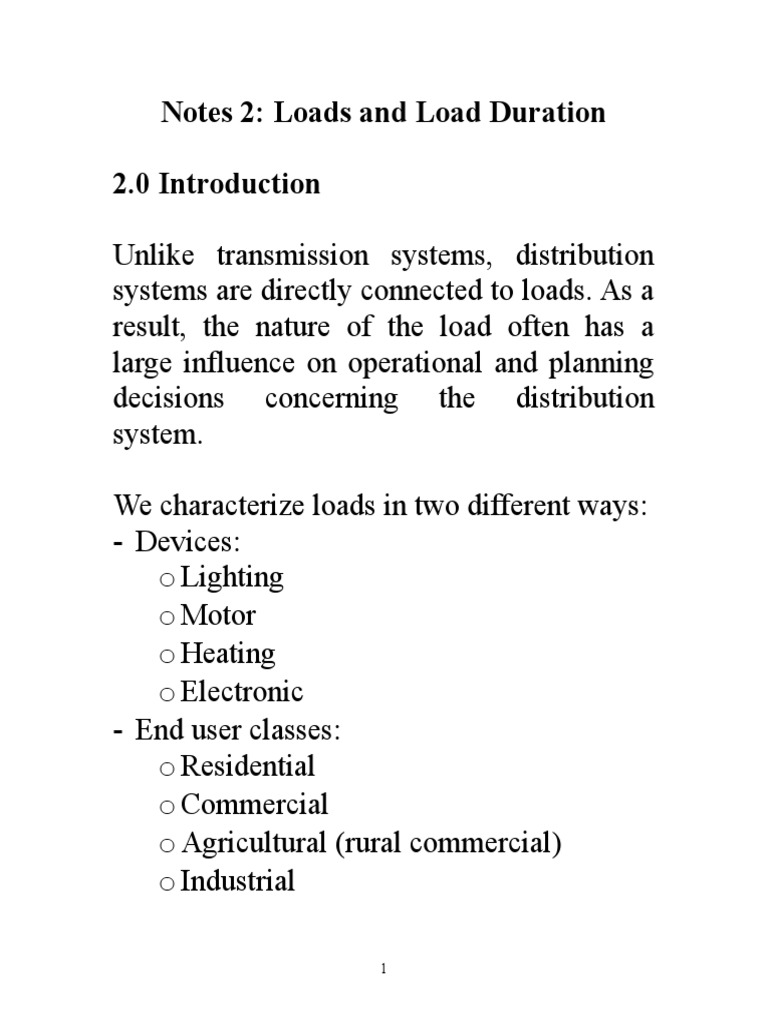 Notes 2: Loads and Load Duration

2.0 Introduction

Unlike transmission systems, distribution systems are directly connected to loads. As a result, the nature of the load often has a large influence on operational and planning decisions concerning the distribution system.

We characterize loads in two different ways:
- Devices:
o Lighting
o Motor
o Heating
o Electronic
- End user classes:
o Residential
o Commercial
o Agricultural (rural commercial)
o Industrial

1